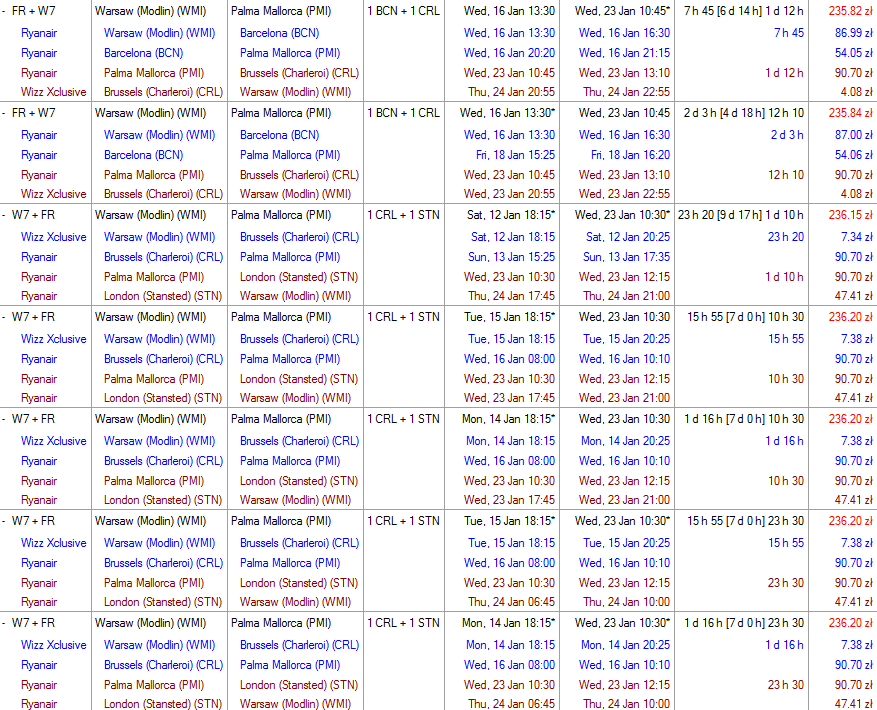 | | | | | | | | |
|---|---|---|---|---|---|---|---|
| - FR + W7 | Warsaw (Modlin) (WMI) | Palma Mallorca (PMI) | 1 BCN + 1 CRL | Wed, 16 Jan 13:30 | Wed, 23 Jan 10:45* | 7 h 45 [6 d 14 h] 1 d 12 h | 235.82 zł |
| Ryanair | Warsaw (Modlin) (WMI) | Barcelona (BCN) | | Wed, 16 Jan 13:30 | Wed, 16 Jan 16:30 | 7 h 45 | 86.99 zł |
| Ryanair | Barcelona (BCN) | Palma Mallorca (PMI) | | Wed, 16 Jan 20:20 | Wed, 16 Jan 21:15 | | 54.05 zł |
| Ryanair | Palma Mallorca (PMI) | Brussels (Charleroi) (CRL) | | Wed, 23 Jan 10:45 | Wed, 23 Jan 13:10 | 1 d 12 h | 90.70 zł |
| Wizz Xclusive | Brussels (Charleroi) (CRL) | Warsaw (Modlin) (WMI) | | Thu, 24 Jan 20:55 | Thu, 24 Jan 22:55 | | 4.08 zł |
| - FR + W7 | Warsaw (Modlin) (WMI) | Palma Mallorca (PMI) | 1 BCN + 1 CRL | Wed, 16 Jan 13:30* | Wed, 23 Jan 10:45 | 2 d 3 h [4 d 18 h] 12 h 10 | 235.84 zł |
| Ryanair | Warsaw (Modlin) (WMI) | Barcelona (BCN) | | Wed, 16 Jan 13:30 | Wed, 16 Jan 16:30 | 2 d 3 h | 87.00 zł |
| Ryanair | Barcelona (BCN) | Palma Mallorca (PMI) | | Fri, 18 Jan 15:25 | Fri, 18 Jan 16:20 | | 54.06 zł |
| Ryanair | Palma Mallorca (PMI) | Brussels (Charleroi) (CRL) | | Wed, 23 Jan 10:45 | Wed, 23 Jan 13:10 | 12 h 10 | 90.70 zł |
| Wizz Xclusive | Brussels (Charleroi) (CRL) | Warsaw (Modlin) (WMI) | | Wed, 23 Jan 20:55 | Wed, 23 Jan 22:55 | | 4.08 zł |
| - W7 + FR | Warsaw (Modlin) (WMI) | Palma Mallorca (PMI) | 1 CRL + 1 STN | Sat, 12 Jan 18:15* | Wed, 23 Jan 10:30* | 23 h 20 [9 d 17 h] 1 d 10 h | 236.15 zł |
| Wizz Xclusive | Warsaw (Modlin) (WMI) | Brussels (Charleroi) (CRL) | | Sat, 12 Jan 18:15 | Sat, 12 Jan 20:25 | 23 h 20 | 7.34 zł |
| Ryanair | Brussels (Charleroi) (CRL) | Palma Mallorca (PMI) | | Sun, 13 Jan 15:25 | Sun, 13 Jan 17:35 | | 90.70 zł |
| Ryanair | Palma Mallorca (PMI) | London (Stansted) (STN) | | Wed, 23 Jan 10:30 | Wed, 23 Jan 12:15 | 1 d 10 h | 90.70 zł |
| Ryanair | London (Stansted) (STN) | Warsaw (Modlin) (WMI) | | Thu, 24 Jan 17:45 | Thu, 24 Jan 21:00 | | 47.41 zł |
| - W7 + FR | Warsaw (Modlin) (WMI) | Palma Mallorca (PMI) | 1 CRL + 1 STN | Tue, 15 Jan 18:15* | Wed, 23 Jan 10:30 | 15 h 55 [7 d 0 h] 10 h 30 | 236.20 zł |
| Wizz Xclusive | Warsaw (Modlin) (WMI) | Brussels (Charleroi) (CRL) | | Tue, 15 Jan 18:15 | Tue, 15 Jan 20:25 | 15 h 55 | 7.38 zł |
| Ryanair | Brussels (Charleroi) (CRL) | Palma Mallorca (PMI) | | Wed, 16 Jan 08:00 | Wed, 16 Jan 10:10 | | 90.70 zł |
| Ryanair | Palma Mallorca (PMI) | London (Stansted) (STN) | | Wed, 23 Jan 10:30 | Wed, 23 Jan 12:15 | 10 h 30 | 90.70 zł |
| Ryanair | London (Stansted) (STN) | Warsaw (Modlin) (WMI) | | Wed, 23 Jan 17:45 | Wed, 23 Jan 21:00 | | 47.41 zł |
| - W7 + FR | Warsaw (Modlin) (WMI) | Palma Mallorca (PMI) | 1 CRL + 1 STN | Mon, 14 Jan 18:15* | Wed, 23 Jan 10:30 | 1 d 16 h [7 d 0 h] 10 h 30 | 236.20 zł |
| Wizz Xclusive | Warsaw (Modlin) (WMI) | Brussels (Charleroi) (CRL) | | Mon, 14 Jan 18:15 | Mon, 14 Jan 20:25 | 1 d 16 h | 7.38 zł |
| Ryanair | Brussels (Charleroi) (CRL) | Palma Mallorca (PMI) | | Wed, 16 Jan 08:00 | Wed, 16 Jan 10:10 | | 90.70 zł |
| Ryanair | Palma Mallorca (PMI) | London (Stansted) (STN) | | Wed, 23 Jan 10:30 | Wed, 23 Jan 12:15 | 10 h 30 | 90.70 zł |
| Ryanair | London (Stansted) (STN) | Warsaw (Modlin) (WMI) | | Wed, 23 Jan 17:45 | Wed, 23 Jan 21:00 | | 47.41 zł |
| - W7 + FR | Warsaw (Modlin) (WMI) | Palma Mallorca (PMI) | 1 CRL + 1 STN | Tue, 15 Jan 18:15* | Wed, 23 Jan 10:30* | 15 h 55 [7 d 0 h] 23 h 30 | 236.20 zł |
| Wizz Xclusive | Warsaw (Modlin) (WMI) | Brussels (Charleroi) (CRL) | | Tue, 15 Jan 18:15 | Tue, 15 Jan 20:25 | 15 h 55 | 7.38 zł |
| Ryanair | Brussels (Charleroi) (CRL) | Palma Mallorca (PMI) | | Wed, 16 Jan 08:00 | Wed, 16 Jan 10:10 | | 90.70 zł |
| Ryanair | Palma Mallorca (PMI) | London (Stansted) (STN) | | Wed, 23 Jan 10:30 | Wed, 23 Jan 12:15 | 23 h 30 | 90.70 zł |
| Ryanair | London (Stansted) (STN) | Warsaw (Modlin) (WMI) | | Thu, 24 Jan 06:45 | Thu, 24 Jan 10:00 | | 47.41 zł |
| - W7 + FR | Warsaw (Modlin) (WMI) | Palma Mallorca (PMI) | 1 CRL + 1 STN | Mon, 14 Jan 18:15* | Wed, 23 Jan 10:30* | 1 d 16 h [7 d 0 h] 23 h 30 | 236.20 zł |
| Wizz Xclusive | Warsaw (Modlin) (WMI) | Brussels (Charleroi) (CRL) | | Mon, 14 Jan 18:15 | Mon, 14 Jan 20:25 | 1 d 16 h | 7.38 zł |
| Ryanair | Brussels (Charleroi) (CRL) | Palma Mallorca (PMI) | | Wed, 16 Jan 08:00 | Wed, 16 Jan 10:10 | | 90.70 zł |
| Ryanair | Palma Mallorca (PMI) | London (Stansted) (STN) | | Wed, 23 Jan 10:30 | Wed, 23 Jan 12:15 | 23 h 30 | 90.70 zł |
| Ryanair | London (Stansted) (STN) | Warsaw (Modlin) (WMI) | | Thu, 24 Jan 06:45 | Thu, 24 Jan 10:00 | | 47.41 zł |